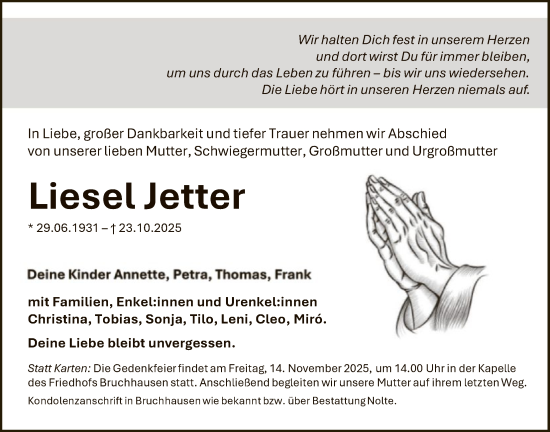 Wir halten Dich fest in unserem Herzen
und dort wirst Du für immer bleiben,
um uns durch das Leben zu führen – bis wir uns wiedersehen.
Die Liebe hört in unseren Herzen niemals auf.

In Liebe, großer Dankbarkeit und tiefer Trauer nehmen wir Abschied von unserer lieben Mutter, Schwiegermutter, Großmutter und Urgroßmutter

Liesel Jetter

* 29.06.1931 – † 23.10.2025

Deine Kinder Annette, Petra, Thomas, Frank

mit Familien, Enkel:innen und Urenkel:innen
Christina, Tobias, Sonja, Tilo, Leni, Cleo, Miró.

Deine Liebe bleibt unvergessen.

Statt Karten: Die Gedenkfeier findet am Freitag, 14. November 2025, um 14.00 Uhr in der Kapelle des Friedhofs Bruchhausen statt. Anschließend begleiten wir unsere Mutter auf ihrem letzten Weg.

Kondolenzanschrift in Bruchhausen wie bekannt bzw. über Bestattung Nolte.